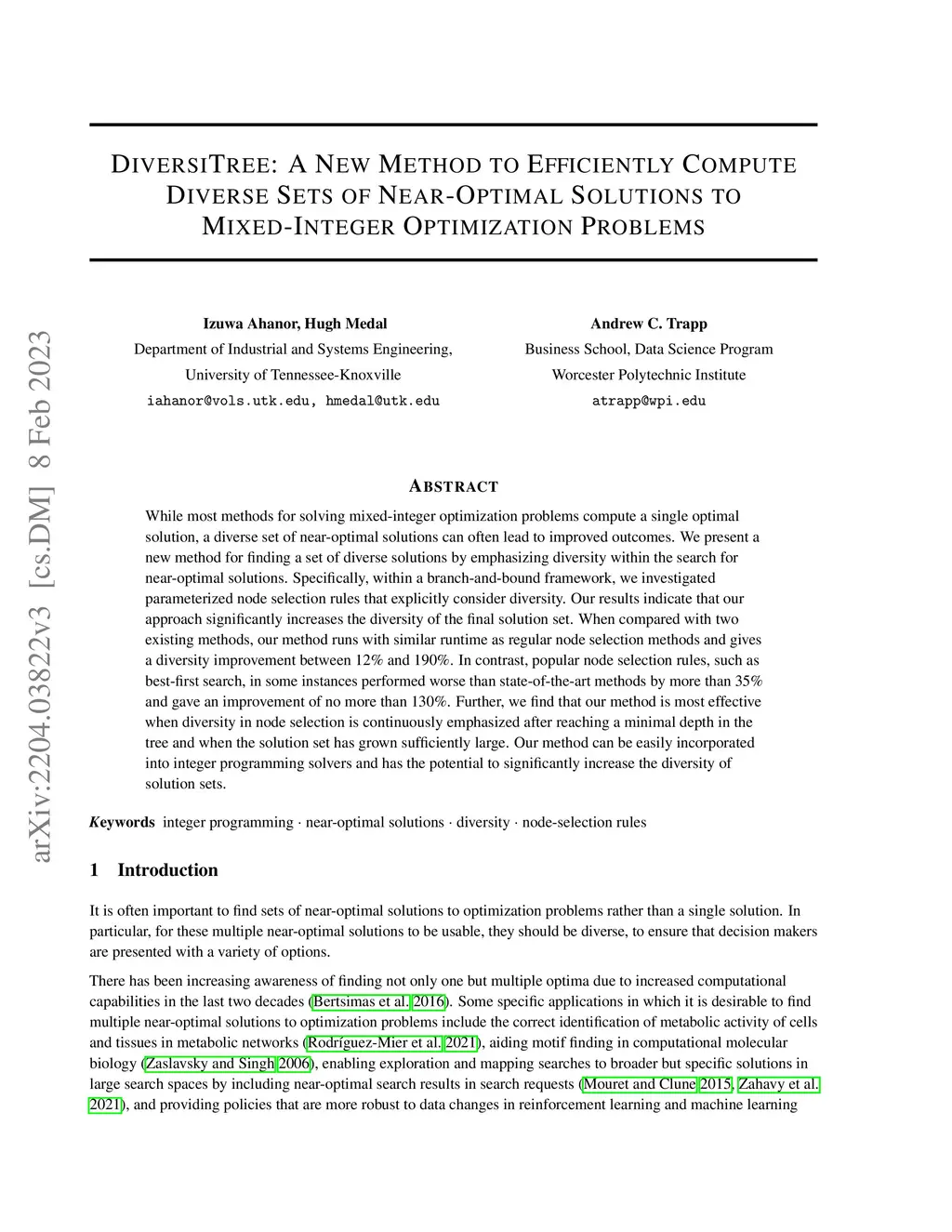 arXiv:2204.03822v3 [cs.DM] 8 Feb 2023

DIVERSITREE: A NEW METHOD TO EFFICIENTLY COMPUTE DIVERSE SETS OF NEAR-OPTIMAL SOLUTIONS TO MIXED-INTEGER OPTIMIZATION PROBLEMS

Izuwa Ahanor, Hugh Medal
Department of Industrial and Systems Engineering,
University of Tennessee-Knoxville
iahanor@vols.utk.edu, hmedal@utk.edu

Andrew C. Trapp
Business School, Data Science Program
Worcester Polytechnic Institute
atrapp@wpi.edu

ABSTRACT

While most methods for solving mixed-integer optimization problems compute a single optimal solution, a diverse set of near-optimal solutions can often lead to improved outcomes. We present a new method for finding a set of diverse solutions by emphasizing diversity within the search for near-optimal solutions. Specifically, within a branch-and-bound framework, we investigated parameterized node selection rules that explicitly consider diversity. Our results indicate that our approach significantly increases the diversity of the final solution set. When compared with two existing methods, our method runs with similar runtime as regular node selection methods and gives a diversity improvement between 12% and 190%. In contrast, popular node selection rules, such as best-first search, in some instances performed worse than state-of-the-art methods by more than 35% and gave an improvement of no more than 130%. Further, we find that our method is most effective when diversity in node selection is continuously emphasized after reaching a minimal depth in the tree and when the solution set has grown sufficiently large. Our method can be easily incorporated into integer programming solvers and has the potential to significantly increase the diversity of solution sets.

Keywords integer programming · near-optimal solutions · diversity · node-selection rules

1 Introduction

It is often important to find sets of near-optimal solutions to optimization problems rather than a single solution. In particular, for these multiple near-optimal solutions to be usable, they should be diverse, to ensure that decision makers are presented with a variety of options.

There has been increasing awareness of finding not only one but multiple optima due to increased computational capabilities in the last two decades (Bertsimas et al. 2016). Some specific applications in which it is desirable to find multiple near-optimal solutions to optimization problems include the correct identification of metabolic activity of cells and tissues in metabolic networks (Rodríguez-Mier et al. 2021), aiding motif finding in computational molecular biology (Zaslavsky and Singh 2006), enabling exploration and mapping searches to broader but specific solutions in large search spaces by including near-optimal search results in search requests (Mouret and Clune 2015, Zahavy et al. 2021), and providing policies that are more robust to data changes in reinforcement learning and machine learning